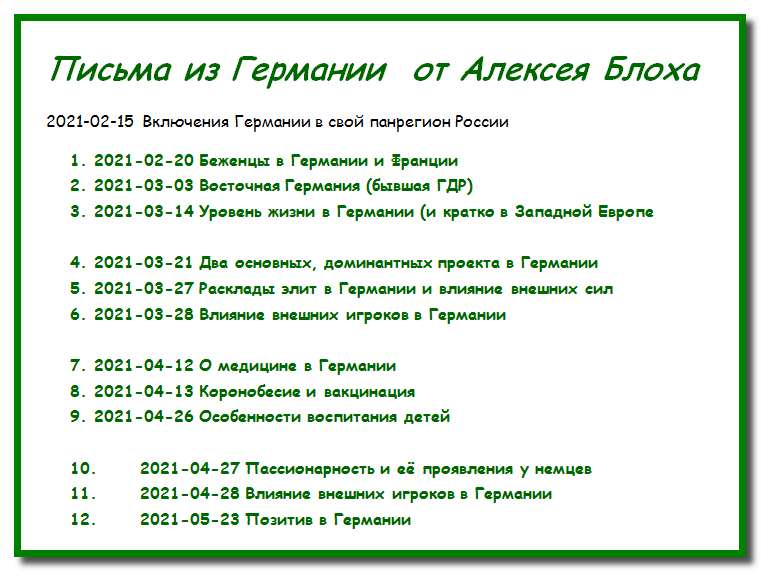 Письма из Германии от Алексея Блоха

2021-02-15 Включения Германии в свой панрегион России

1. 2021-02-20 Беженцы в Германии и Франции
2. 2021-03-03 Восточная Германия (бывшая ГДР)
3. 2021-03-14 Уровень жизни в Германии (и кратко в Западной Европе

4. 2021-03-21 Два основных, доминантных проекта в Германии
5. 2021-03-27 Расклады элит в Германии и влияние внешних сил
6. 2021-03-28 Влияние внешних игроков в Германии

7. 2021-04-12 О медицине в Германии
8. 2021-04-13 Коронобесие и вакцинация
9. 2021-04-26 Особенности воспитания детей

10. 2021-04-27 Пассионарность и её проявления у немцев
11. 2021-04-28 Влияние внешних игроков в Германии
12. 2021-05-23 Позитив в Германии